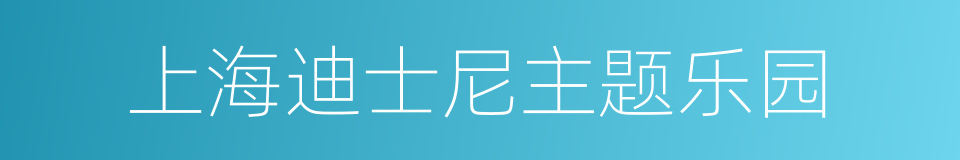 上海迪士尼主题乐园